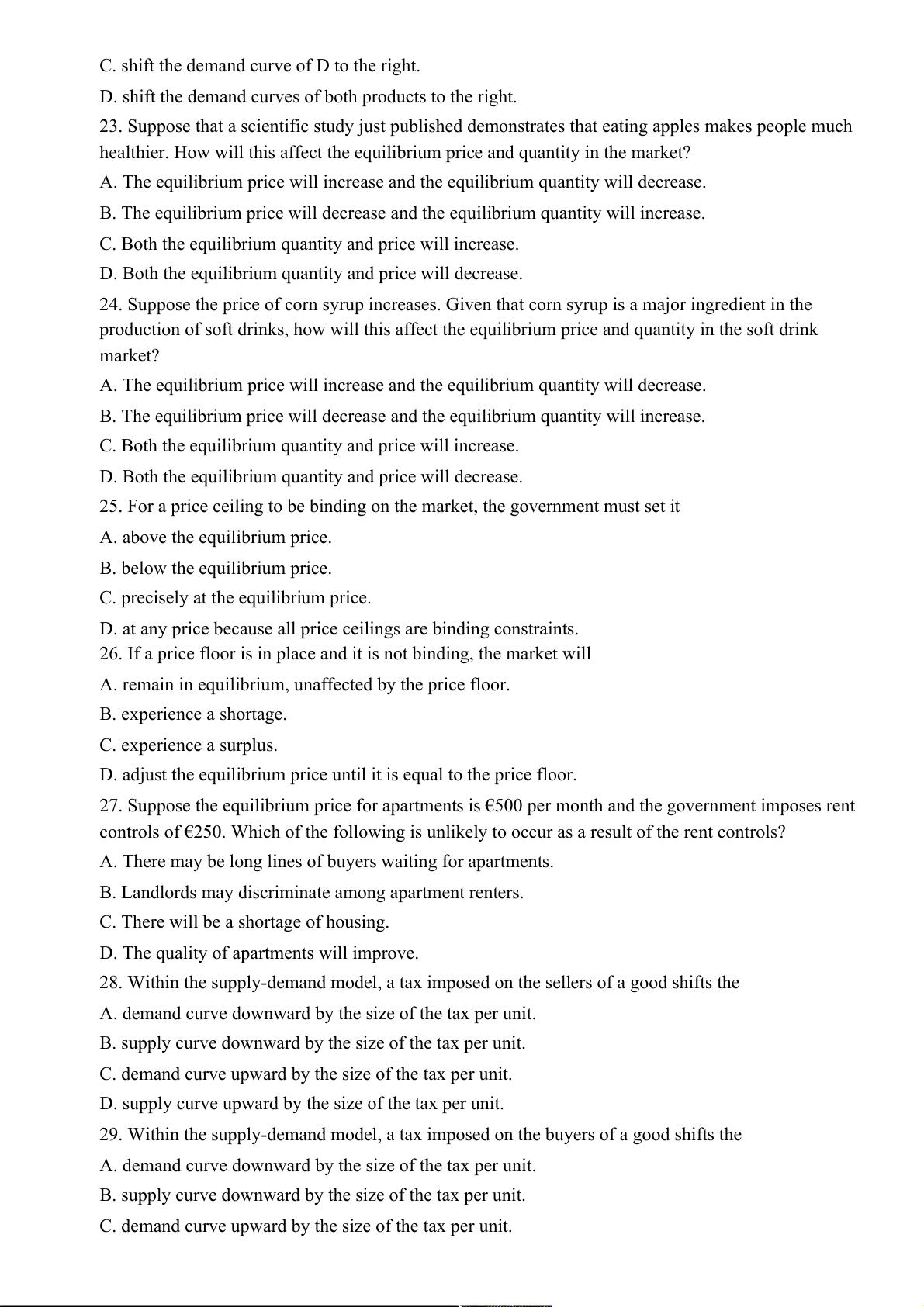 C. shift the demand curve of D to the right.

D. shift the demand curves of both products to the right.

23. Suppose that a scientific study just published demonstrates that eating apples makes people much healthier. How will this affect the equilibrium price and quantity in the market?

A. The equilibrium price will increase and the equilibrium quantity will decrease.

B. The equilibrium price will decrease and the equilibrium quantity will increase.

C. Both the equilibrium quantity and price will increase.

D. Both the equilibrium quantity and price will decrease.

24. Suppose the price of corn syrup increases. Given that corn syrup is a major ingredient in the production of soft drinks, how will this affect the equilibrium price and quantity in the soft drink market?

A. The equilibrium price will increase and the equilibrium quantity will decrease.

B. The equilibrium price will decrease and the equilibrium quantity will increase.

C. Both the equilibrium quantity and price will increase.

D. Both the equilibrium quantity and price will decrease.

25. For a price ceiling to be binding on the market, the government must set it

A. above the equilibrium price.

B. below the equilibrium price.

C. precisely at the equilibrium price.

D. at any price because all price ceilings are binding constraints.

26. If a price floor is in place and it is not binding, the market will

A. remain in equilibrium, unaffected by the price floor.

B. experience a shortage.

C. experience a surplus.

D. adjust the equilibrium price until it is equal to the price floor.

27. Suppose the equilibrium price for apartments is €500 per month and the government imposes rent controls of €250. Which of the following is unlikely to occur as a result of the rent controls?

A. There may be long lines of buyers waiting for apartments.

B. Landlords may discriminate among apartment renters.

C. There will be a shortage of housing.

D. The quality of apartments will improve.

28. Within the supply-demand model, a tax imposed on the sellers of a good shifts the

A. demand curve downward by the size of the tax per unit.

B. supply curve downward by the size of the tax per unit.

C. demand curve upward by the size of the tax per unit.

D. supply curve upward by the size of the tax per unit.

29. Within the supply-demand model, a tax imposed on the buyers of a good shifts the

A. demand curve downward by the size of the tax per unit.

B. supply curve downward by the size of the tax per unit.

C. demand curve upward by the size of the tax per unit.